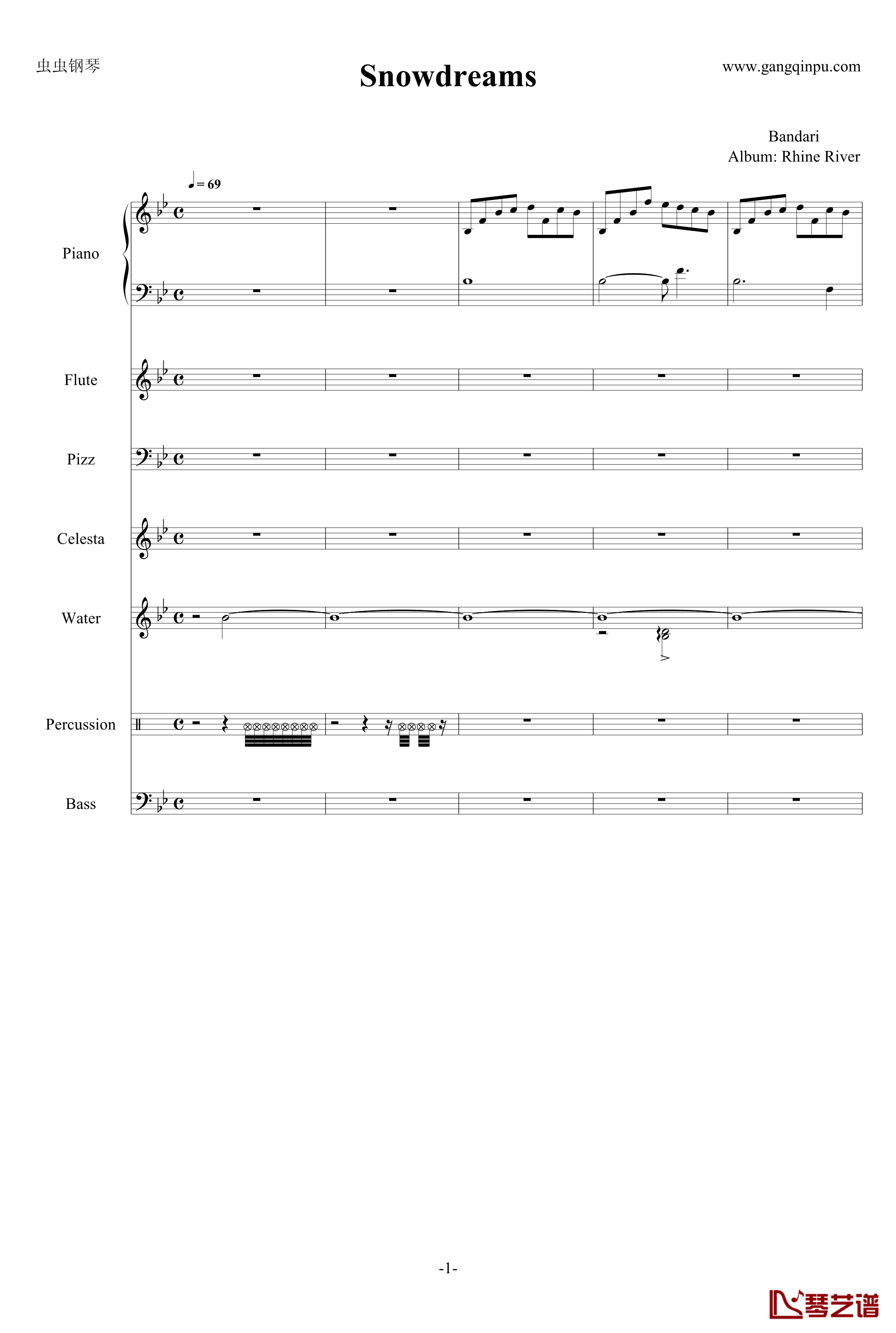 虫虫钢琴

Snowdreams

www.gangqinpu.com

Bandari
Album: Rhine River

♩= 69

Piano

Flute

Pizz

Celesta

Water

Percussion

Bass

-1-

琴艺谱